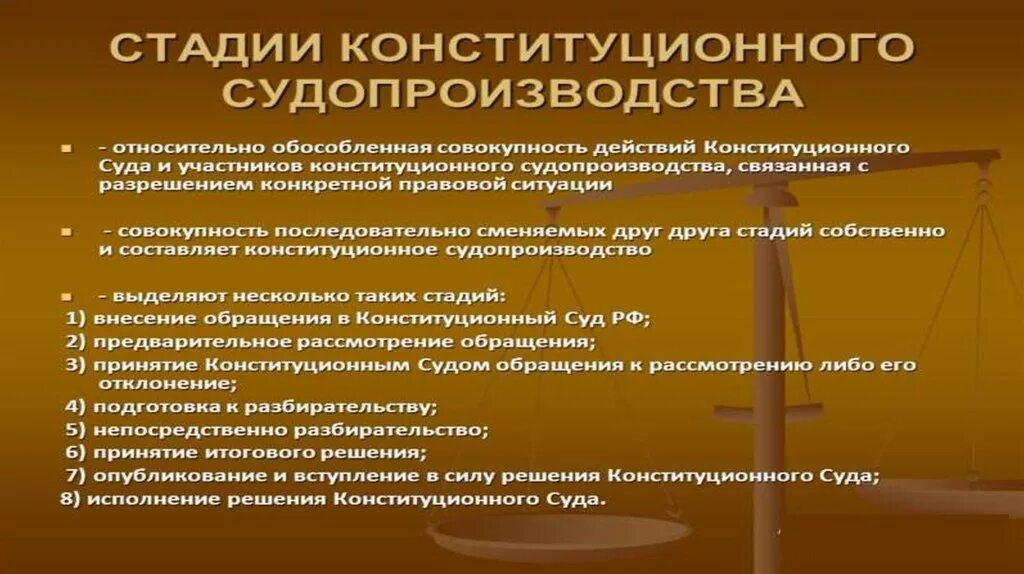 СТАДИИ КОНСТИТУЦИОННОГО СУДОПРОИЗВОДСТВА

- относительно обособленная совокупность действий Конституционного Суда и участников конституционного судопроизводства, связанная с разрешением конкретной правовой ситуации

- совокупность последовательно сменяемых друг друга стадий собственно и составляет конституционное судопроизводство

- выделяют несколько таких стадий:
1) внесение обращения в Конституционный Суд РФ;
2) предварительное рассмотрение обращения;
3) принятие Конституционным Судом обращения к рассмотрению либо его отклонение;
4) подготовка к разбирательству;
5) непосредственно разбирательство;
6) принятие итогового решения;
7) опубликование и вступление в силу решения Конституционного Суда;
8) исполнение решения Конституционного Суда.